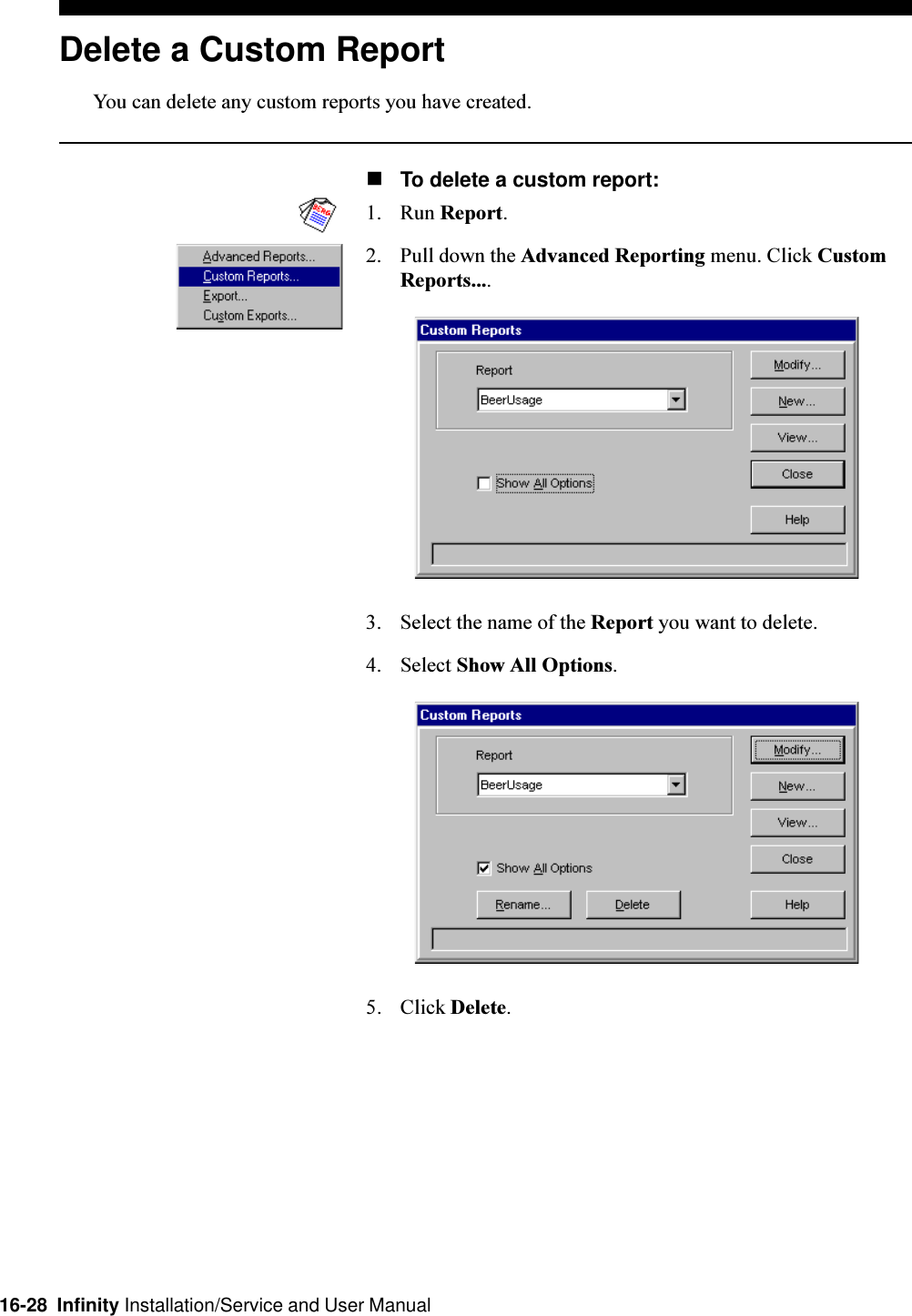 Delete a Custom Report

You can delete any custom reports you have created.

■ To delete a custom report:

1. Run Report.

Advanced Reports...
Custom Reports...
Export...
Custom Exports...

2. Pull down the Advanced Reporting menu. Click Custom Reports....

Custom Reports
Report
BeerUsage
Show All Options
Modify...
New...
View...
Close
Help

3. Select the name of the Report you want to delete.

4. Select Show All Options.

Custom Reports
Report
BeerUsage
Show All Options
Rename...
Delete
Modify...
New...
View...
Close
Help

5. Click Delete.

16-28 Infinity Installation/Service and User Manual